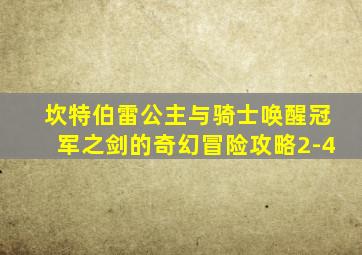 坎特伯雷公主与骑士唤醒冠军之剑的奇幻冒险攻略2-4